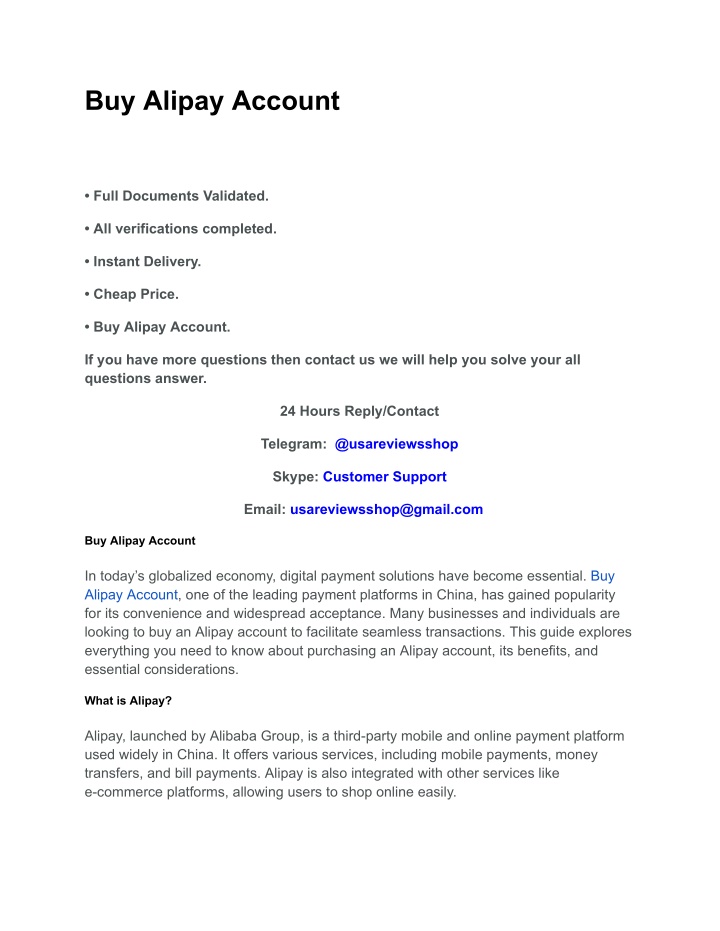 Buy Alipay Account

• Full Documents Validated.

• All verifications completed.

• Instant Delivery.

• Cheap Price.

• Buy Alipay Account.

If you have more questions then contact us we will help you solve your all questions answer.

24 Hours Reply/Contact

Telegram: @usareviewsshop

Skype: Customer Support

Email: usareviewsshop@gmail.com

Buy Alipay Account

In today's globalized economy, digital payment solutions have become essential. Buy Alipay Account, one of the leading payment platforms in China, has gained popularity for its convenience and widespread acceptance. Many businesses and individuals are looking to buy an Alipay account to facilitate seamless transactions. This guide explores everything you need to know about purchasing an Alipay account, its benefits, and essential considerations.

What is Alipay?

Alipay, launched by Alibaba Group, is a third-party mobile and online payment platform used widely in China. It offers various services, including mobile payments, money transfers, and bill payments. Alipay is also integrated with other services like e-commerce platforms, allowing users to shop online easily.